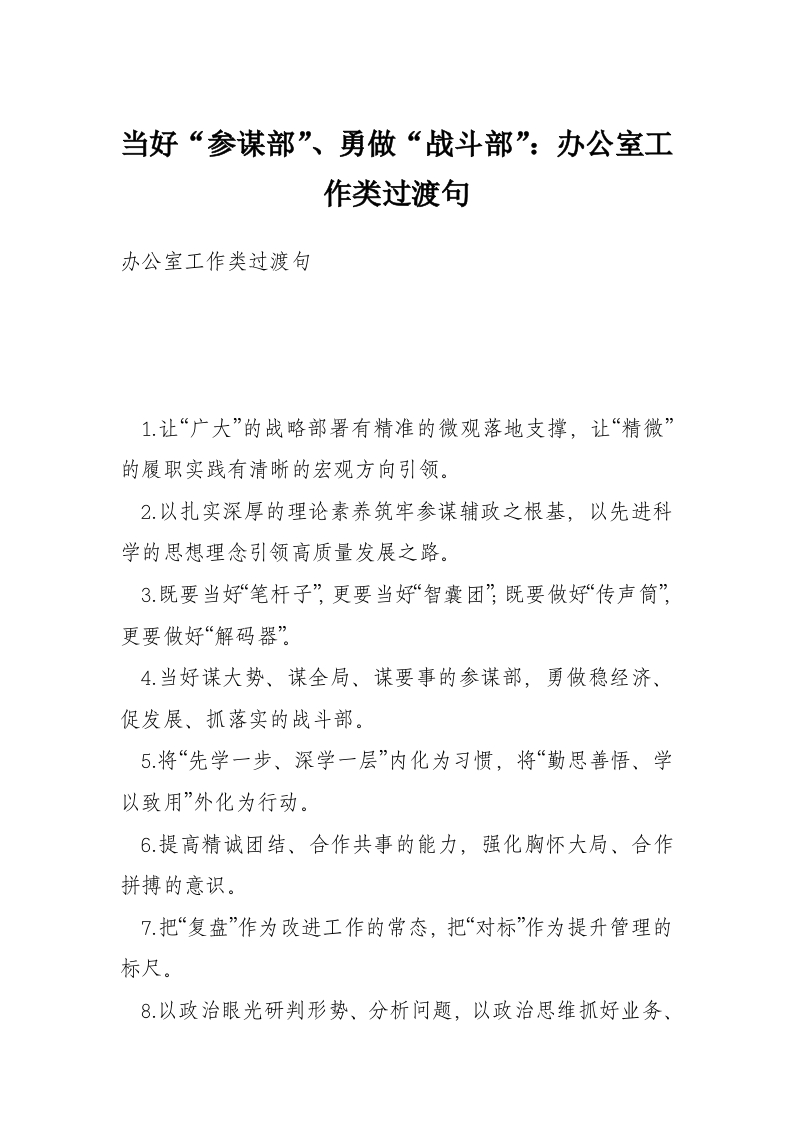 当好“参谋部”、勇做“战斗部”：办公室工作类过渡句

办公室工作类过渡句

1.让“广大”的战略部署有精准的微观落地支撑，让“精微”的履职实践有清晰的宏观方向引领。

2.以扎实深厚的理论素养筑牢参谋辅政之根基，以先进科学的思想理念引领高质量发展之路。

3.既要当好“笔杆子”，更要当好“智囊团”；既要做好“传声筒”，更要做好“解码器”。

4.当好谋大势、谋全局、谋要事的参谋部，勇做稳经济、促发展、抓落实的战斗部。

5.将“先学一步、深学一层”内化为习惯，将“勤思善悟、学以致用”外化为行动。

6.提高精诚团结、合作共事的能力，强化胸怀大局、合作拼搏的意识。

7.把“复盘”作为改进工作的常态，把“对标”作为提升管理的标尺。

8.以政治眼光研判形势、分析问题，以政治思维抓好业务、